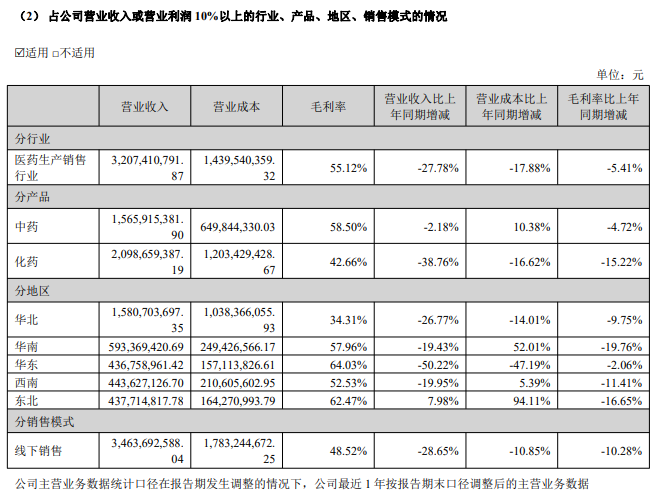 （2） 占公司营业收入或营业利润 10%以上的行业、产品、地区、销售模式的情况

☑适用 □不适用

单位：元

| | 营业收入 | 营业成本 | 毛利率 | 营业收入比上年同期增减 | 营业成本比上年同期增减 | 毛利率比上年同期增减 |
|---|---|---|---|---|---|---|
| 分行业 | | | | | | |
| 医药生产销售行业 | 3,207,410,791.87 | 1,439,540,359.32 | 55.12% | -27.78% | -17.88% | -5.41% |
| 分产品 | | | | | | |
| 中药 | 1,565,915,381.90 | 649,844,330.03 | 58.50% | -2.18% | 10.38% | -4.72% |
| 化药 | 2,098,659,387.19 | 1,203,429,428.67 | 42.66% | -38.76% | -16.62% | -15.22% |
| 分地区 | | | | | | |
| 华北 | 1,580,703,697.35 | 1,038,366,055.93 | 34.31% | -26.77% | -14.01% | -9.75% |
| 华南 | 593,369,420.69 | 249,426,566.17 | 57.96% | -19.43% | 52.01% | -19.76% |
| 华东 | 436,758,961.42 | 157,113,826.61 | 64.03% | -50.22% | -47.19% | -2.06% |
| 西南 | 443,627,126.70 | 210,605,602.95 | 52.53% | -19.95% | 5.39% | -11.41% |
| 东北 | 437,714,817.78 | 164,270,993.79 | 62.47% | 7.98% | 94.11% | -16.65% |
| 分销售模式 | | | | | | |
| 线下销售 | 3,463,692,588.04 | 1,783,244,672.25 | 48.52% | -28.65% | -10.85% | -10.28% |

公司主营业务数据统计口径在报告期发生调整的情况下，公司最近 1 年按报告期末口径调整后的主营业务数据